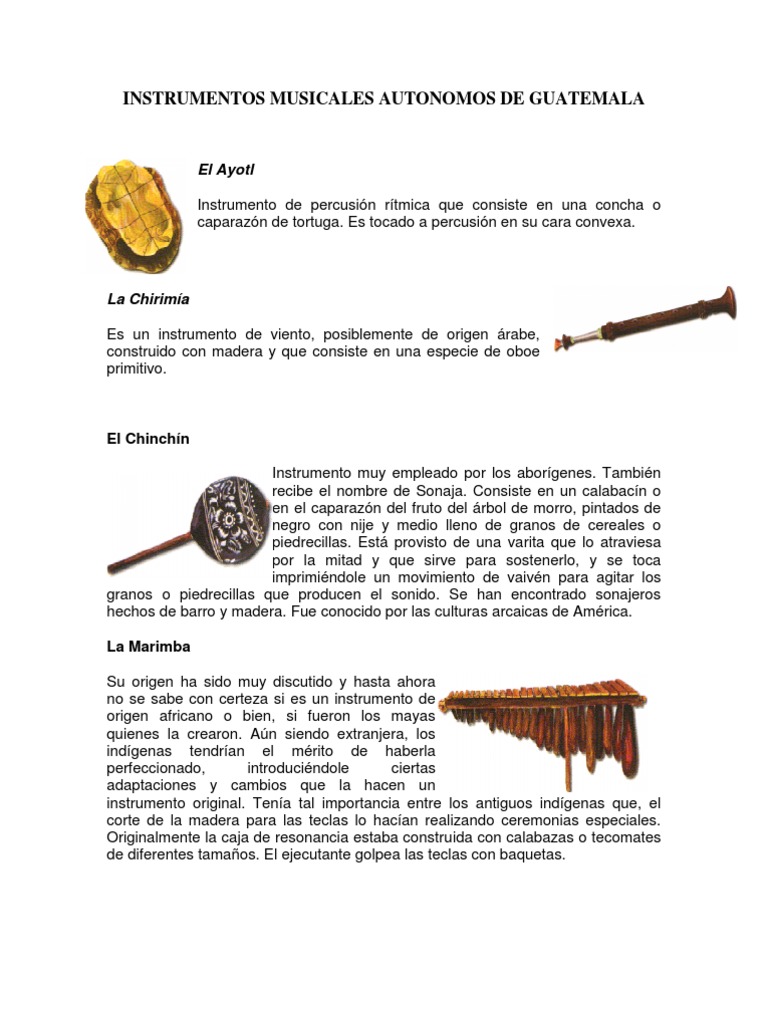 INSTRUMENTOS MUSICALES AUTONOMOS DE GUATEMALA

El Ayotl

Instrumento de percusión rítmica que consiste en una concha o caparazón de tortuga. Es tocado a percusión en su cara convexa.

La Chirimía

Es un instrumento de viento, posiblemente de origen árabe, construido con madera y que consiste en una especie de oboe primitivo.

El Chinchín

Instrumento muy empleado por los aborígenes. También recibe el nombre de Sonaja. Consiste en un calabacín o en el caparazón del fruto del árbol de morro, pintados de negro con nije y medio lleno de granos de cereales o piedrecillas. Está provisto de una varita que lo atraviesa por la mitad y que sirve para sostenerlo, y se toca imprimiéndole un movimiento de vaivén para agitar los granos o piedrecillas que producen el sonido. Se han encontrado sonajeros hechos de barro y madera. Fue conocido por las culturas arcaicas de América.

La Marimba

Su origen ha sido muy discutido y hasta ahora no se sabe con certeza si es un instrumento de origen africano o bien, si fueron los mayas quienes la crearon. Aún siendo extranjera, los indígenas tendrían el mérito de haberla perfeccionado, introduciéndole ciertas adaptaciones y cambios que la hacen un instrumento original. Tenía tal importancia entre los antiguos indígenas que, el corte de la madera para las teclas lo hacían realizando ceremonias especiales. Originalmente la caja de resonancia estaba construida con calabazas o tecomates de diferentes tamaños. El ejecutante golpea las teclas con baquetas.